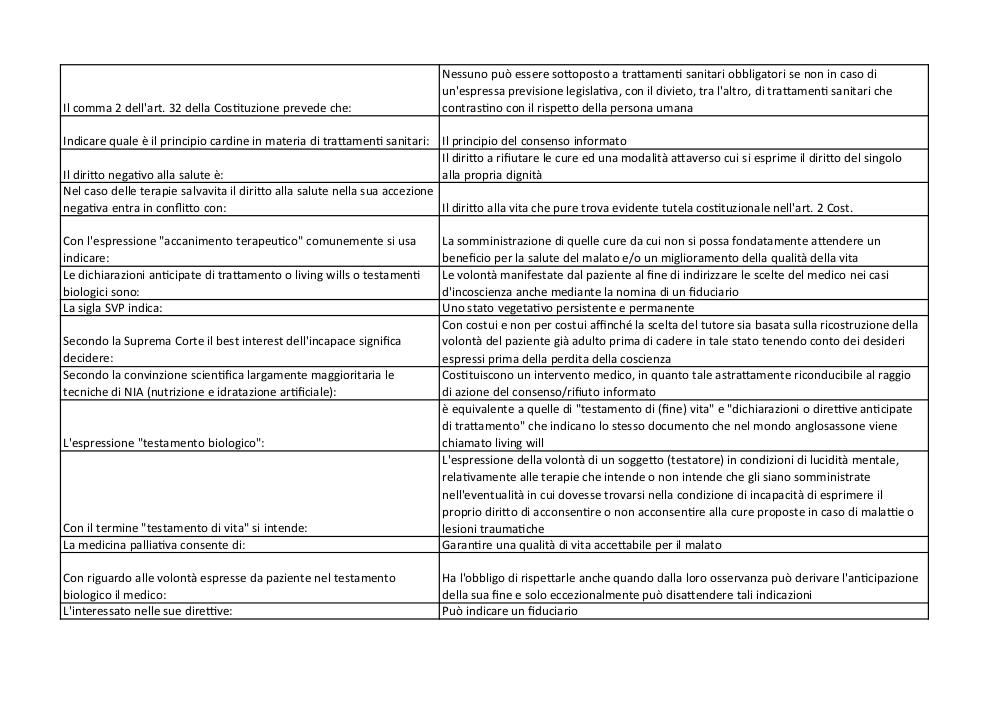 | | |
|---|---|
| Il comma 2 dell'art. 32 della Costituzione prevede che: | Nessuno può essere sottoposto a trattamenti sanitari obbligatori se non in caso di un'espressa previsione legislativa, con il divieto, tra l'altro, di trattamenti sanitari che contrastino con il rispetto della persona umana |
| Indicare quale è il principio cardine in materia di trattamenti sanitari: | Il principio del consenso informato |
| Il diritto negativo alla salute è: | Il diritto a rifiutare le cure ed una modalità attaverso cui si esprime il diritto del singolo alla propria dignità |
| Nel caso delle terapie salvavita il diritto alla salute nella sua accezione negativa entra in conflitto con: | Il diritto alla vita che pure trova evidente tutela costituzionale nell'art. 2 Cost. |
| Con l'espressione "accanimento terapeutico" comunemente si usa indicare: | La somministrazione di quelle cure da cui non si possa fondatamente attendere un beneficio per la salute del malato e/o un miglioramento della qualità della vita |
| Le dichiarazioni anticipate di trattamento o living wills o testamenti biologici sono: | Le volontà manifestate dal paziente al fine di indirizzare le scelte del medico nei casi d'incoscienza anche mediante la nomina di un fiduciario |
| La sigla SVP indica: | Uno stato vegetativo persistente e permanente |
| Secondo la Suprema Corte il best interest dell'incapace significa decidere: | Con costui e non per costui affinché la scelta del tutore sia basata sulla ricostruzione della volontà del paziente già adulto prima di cadere in tale stato tenendo conto dei desideri espressi prima della perdita della coscienza |
| Secondo la convinzione scientifica largamente maggioritaria le tecniche di NIA (nutrizione e idratazione artificiale): | Costituiscono un intervento medico, in quanto tale astrattamente riconducibile al raggio di azione del consenso/rifiuto informato |
| L'espressione "testamento biologico": | è equivalente a quelle di "testamento di (fine) vita" e "dichiarazioni o direttive anticipate di trattamento" che indicano lo stesso documento che nel mondo anglosassone viene chiamato living will |
| Con il termine "testamento di vita" si intende: | L'espressione della volontà di un soggetto (testatore) in condizioni di lucidità mentale, relativamente alle terapie che intende o non intende che gli siano somministrate nell'eventualità in cui dovesse trovarsi nella condizione di incapacità di esprimere il proprio diritto di acconsentire o non acconsentire alla cure proposte in caso di malattie o lesioni traumatiche |
| La medicina palliativa consente di: | Garantire una qualità di vita accettabile per il malato |
| Con riguardo alle volontà espresse da paziente nel testamento biologico il medico: | Ha l'obbligo di rispettarle anche quando dalla loro osservanza può derivare l'anticipazione della sua fine e solo eccezionalmente può disattendere tali indicazioni |
| L'interessato nelle sue direttive: | Può indicare un fiduciario |